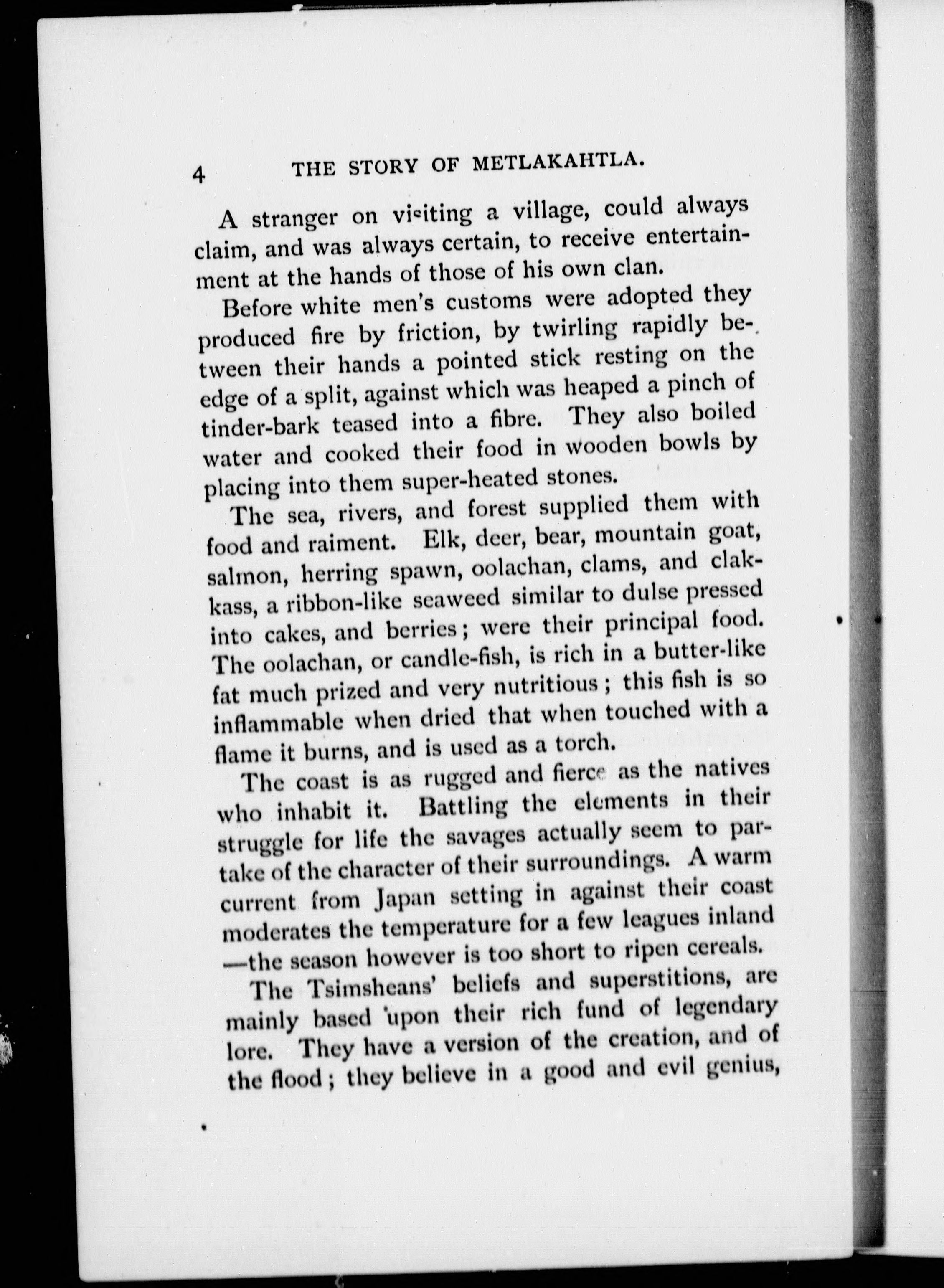 4 THE STORY OF METLAKAHTLA.

A stranger on visiting a village, could always claim, and was always certain, to receive entertainment at the hands of those of his own clan.

Before white men's customs were adopted they produced fire by friction, by twirling rapidly between their hands a pointed stick resting on the edge of a split, against which was heaped a pinch of tinder-bark teased into a fibre. They also boiled water and cooked their food in wooden bowls by placing into them super-heated stones.

The sea, rivers, and forest supplied them with food and raiment. Elk, deer, bear, mountain goat, salmon, herring spawn, oolachan, clams, and clakkass, a ribbon-like seaweed similar to dulse pressed into cakes, and berries; were their principal food. The oolachan, or candle-fish, is rich in a butter-like fat much prized and very nutritious; this fish is so inflammable when dried that when touched with a flame it burns, and is used as a torch.

The coast is as rugged and fierce as the natives who inhabit it. Battling the elements in their struggle for life the savages actually seem to partake of the character of their surroundings. A warm current from Japan setting in against their coast moderates the temperature for a few leagues inland —the season however is too short to ripen cereals.

The Tsimsheans' beliefs and superstitions, are mainly based upon their rich fund of legendary lore. They have a version of the creation, and of the flood; they believe in a good and evil genius,